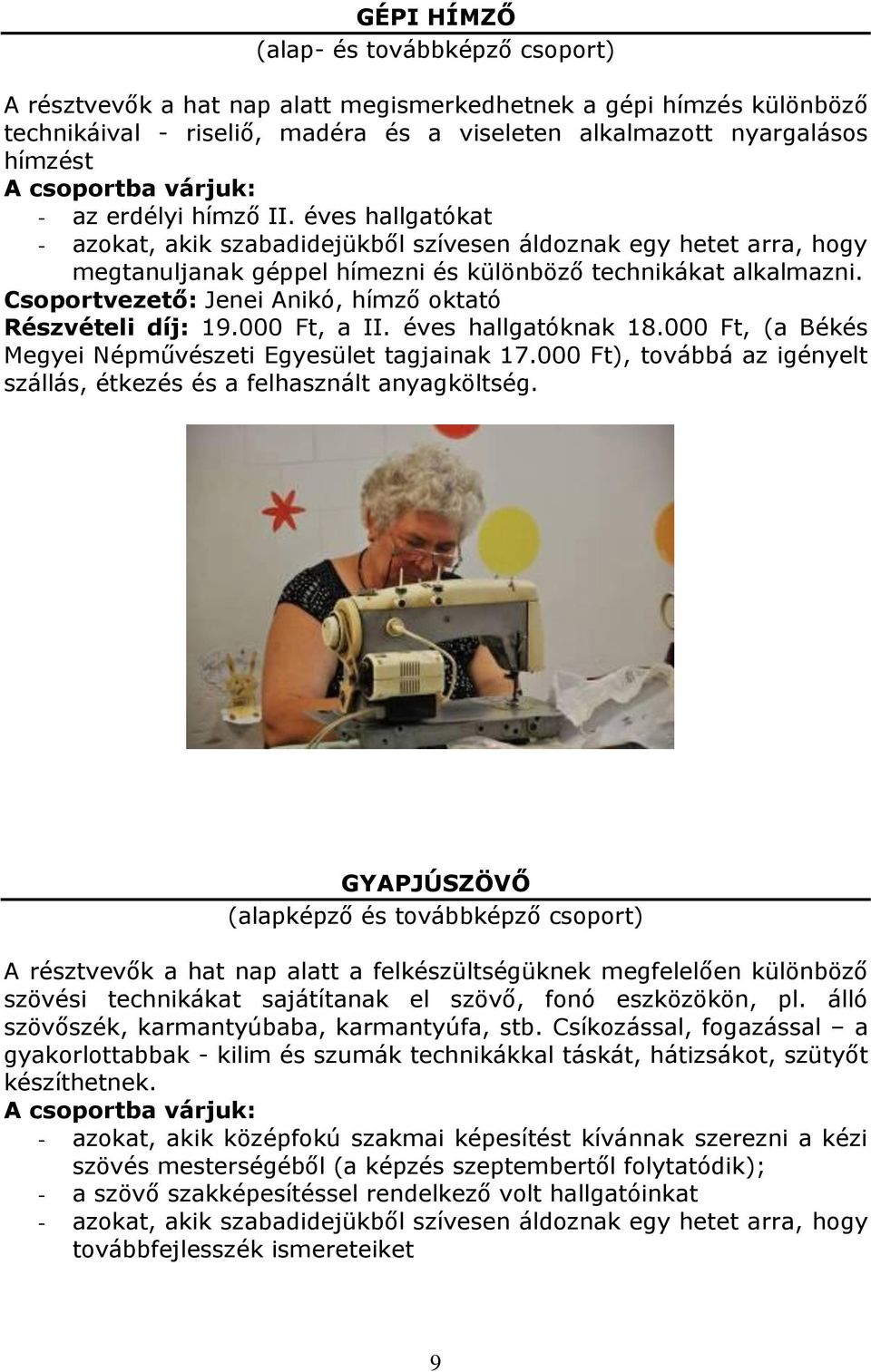 GÉPI HÍMZŐ
(alap- és továbbképző csoport)

A résztvevők a hat nap alatt megismerkedhetnek a gépi hímzés különböző technikáival - riseliő, madéra és a viseleten alkalmazott nyargalásos hímzést

A csoportba várjuk:
- az erdélyi hímző II. éves hallgatókat
- azokat, akik szabadidejükből szívesen áldoznak egy hetet arra, hogy megtanuljanak géppel hímezni és különböző technikákat alkalmazni.

Csoportvezető: Jenei Anikó, hímző oktató
Részvételi díj: 19.000 Ft, a II. éves hallgatóknak 18.000 Ft, (a Békés Megyei Népművészeti Egyesület tagjainak 17.000 Ft), továbbá az igényelt szállás, étkezés és a felhasznált anyagköltség.

GYAPJÚSZÖVŐ
(alapképző és továbbképző csoport)

A résztvevők a hat nap alatt a felkészültségüknek megfelelően különböző szövési technikákat sajátítanak el szövő, fonó eszközökön, pl. álló szövőszék, karmantyúbaba, karmantyúfa, stb. Csíkozással, fogazással – a gyakorlottabbak - kilim és szumák technikákkal táskát, hátizsákot, szütyőt készíthetnek.

A csoportba várjuk:
- azokat, akik középfokú szakmai képesítést kívánnak szerezni a kézi szövés mesterségéből (a képzés szeptembertől folytatódik);
- a szövő szakképesítéssel rendelkező volt hallgatóinkat
- azokat, akik szabadidejükből szívesen áldoznak egy hetet arra, hogy továbbfejlesszék ismereteiket

9